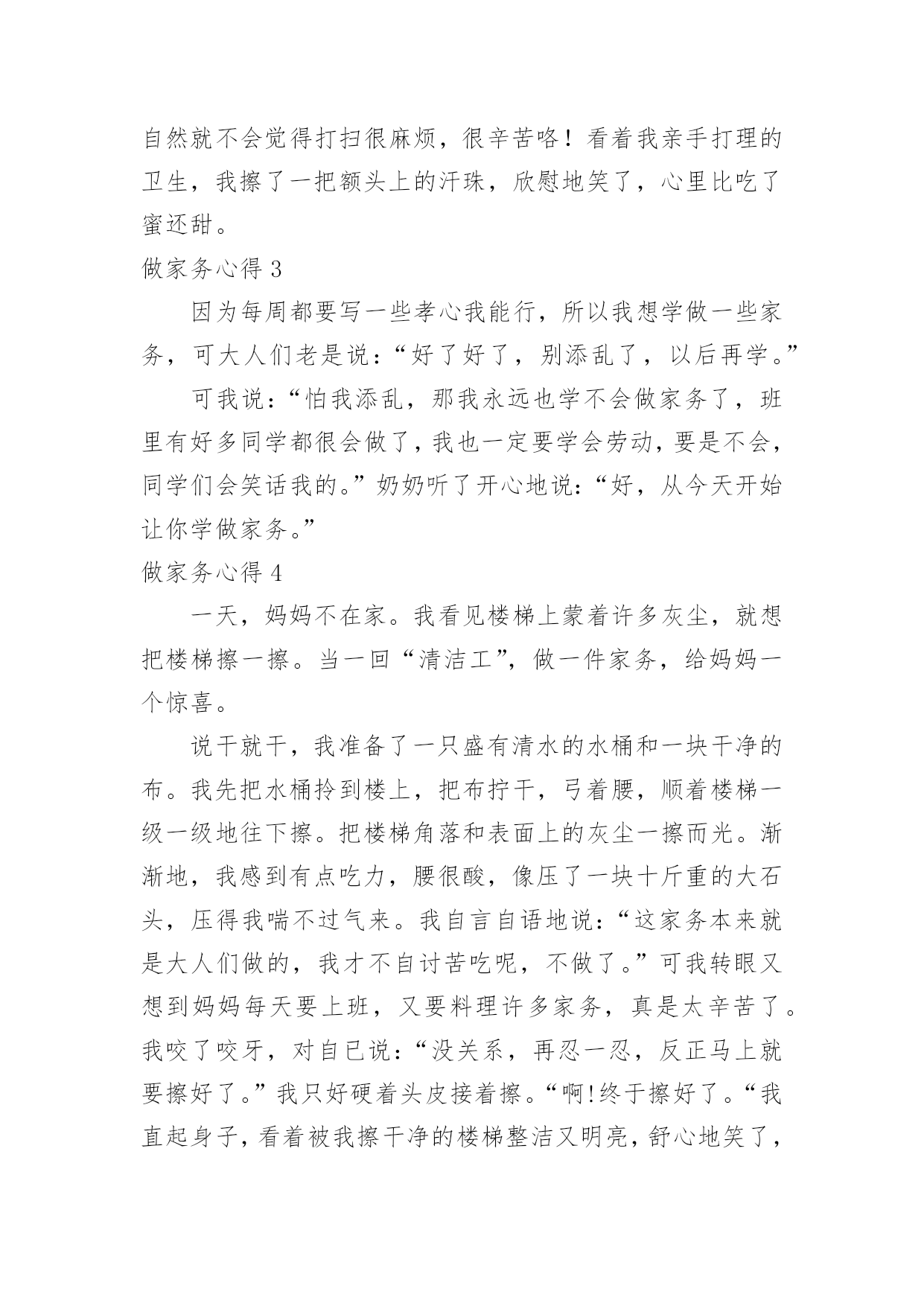 自然就不会觉得打扫很麻烦，很辛苦咯！看着我亲手打理的卫生，我擦了一把额头上的汗珠，欣慰地笑了，心里比吃了蜜还甜。

做家务心得 3

因为每周都要写一些孝心我能行，所以我想学做一些家务，可大人们老是说：“好了好了，别添乱了，以后再学。”

可我说：“怕我添乱，那我永远也学不会做家务了，班里有好多同学都很会做了，我也一定要学会劳动，要是不会，同学们会笑话我的。”奶奶听了开心地说：“好，从今天开始让你学做家务。”

做家务心得 4

一天，妈妈不在家。我看见楼梯上蒙着许多灰尘，就想把楼梯擦一擦。当一回“清洁工”，做一件家务，给妈妈一个惊喜。

说干就干，我准备了一只盛有清水的水桶和一块干净的布。我先把水桶拎到楼上，把布拧干，弓着腰，顺着楼梯一级一级地往下擦。把楼梯角落和表面上的灰尘一擦而光。渐渐地，我感到有点吃力，腰很酸，像压了一块十斤重的大石头，压得我喘不过气来。我自言自语地说：“这家务本来就是大人们做的，我才不自讨苦吃呢，不做了。”可我转眼又想到妈妈每天要上班，又要料理许多家务，真是太辛苦了。我咬了咬牙，对自已说：“没关系，再忍一忍，反正马上就要擦好了。”我只好硬着头皮接着擦。“啊!终于擦好了。“我直起身子，看着被我擦干净的楼梯整洁又明亮，舒心地笑了，